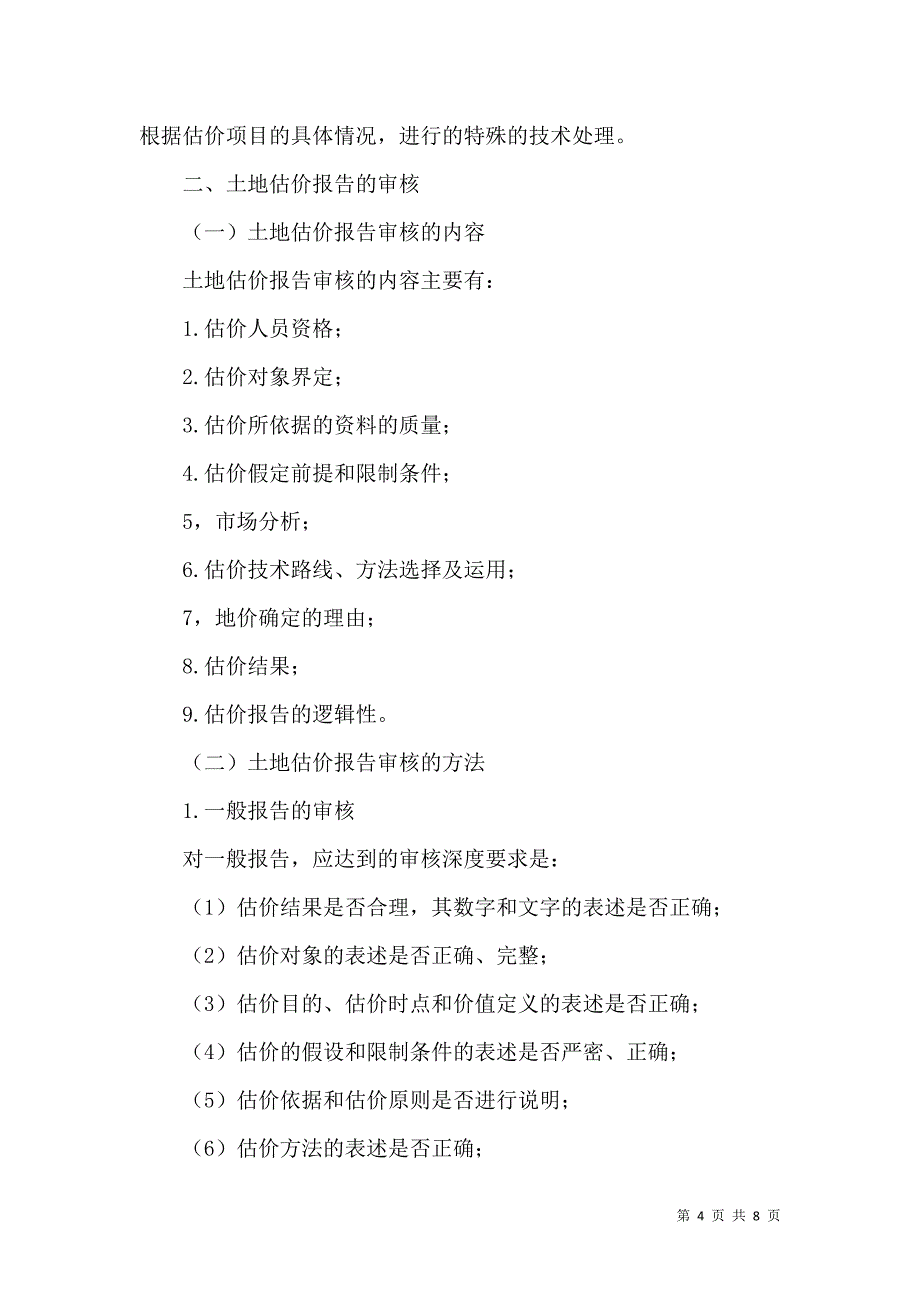 根据估价项目的具体情况，进行的特殊的技术处理。

二、土地估价报告的审核

（一）土地估价报告审核的内容

土地估价报告审核的内容主要有：

1.估价人员资格；

2.估价对象界定；

3.估价所依据的资料的质量；

4.估价假定前提和限制条件；

5，市场分析；

6.估价技术路线、方法选择及运用；

7，地价确定的理由；

8.估价结果；

9.估价报告的逻辑性。

（二）土地估价报告审核的方法

1.一般报告的审核

对一般报告，应达到的审核深度要求是：

（1）估价结果是否合理，其数字和文字的表述是否正确；

（2）估价对象的表述是否正确、完整；

（3）估价目的、估价时点和价值定义的表述是否正确；

（4）估价的假设和限制条件的表述是否严密、正确；

（5）估价依据和估价原则是否进行说明；

（6）估价方法的表述是否正确；

第 4 页 共 8 页